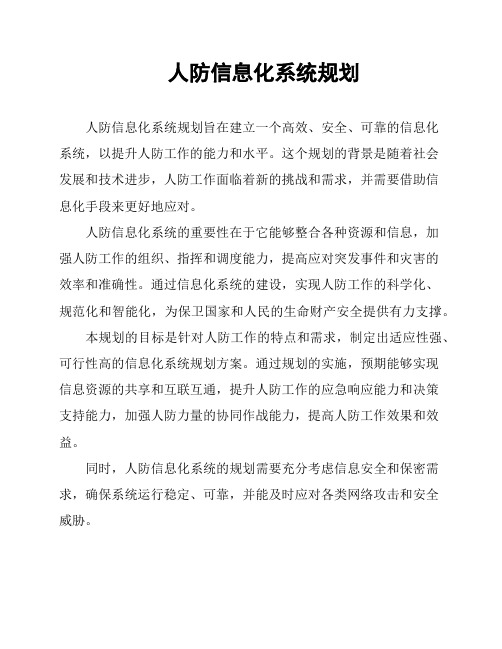 人防信息化系统规划

人防信息化系统规划旨在建立一个高效、安全、可靠的信息化系统，以提升人防工作的能力和水平。这个规划的背景是随着社会发展和技术进步，人防工作面临着新的挑战和需求，并需要借助信息化手段来更好地应对。

人防信息化系统的重要性在于它能够整合各种资源和信息，加强人防工作的组织、指挥和调度能力，提高应对突发事件和灾害的效率和准确性。通过信息化系统的建设，实现人防工作的科学化、规范化和智能化，为保卫国家和人民的生命财产安全提供有力支撑。

本规划的目标是针对人防工作的特点和需求，制定出适应性强、可行性高的信息化系统规划方案。通过规划的实施，预期能够实现信息资源的共享和互联互通，提升人防工作的应急响应能力和决策支持能力，加强人防力量的协同作战能力，提高人防工作效果和效益。

同时，人防信息化系统的规划需要充分考虑信息安全和保密需求，确保系统运行稳定、可靠，并能及时应对各类网络攻击和安全威胁。